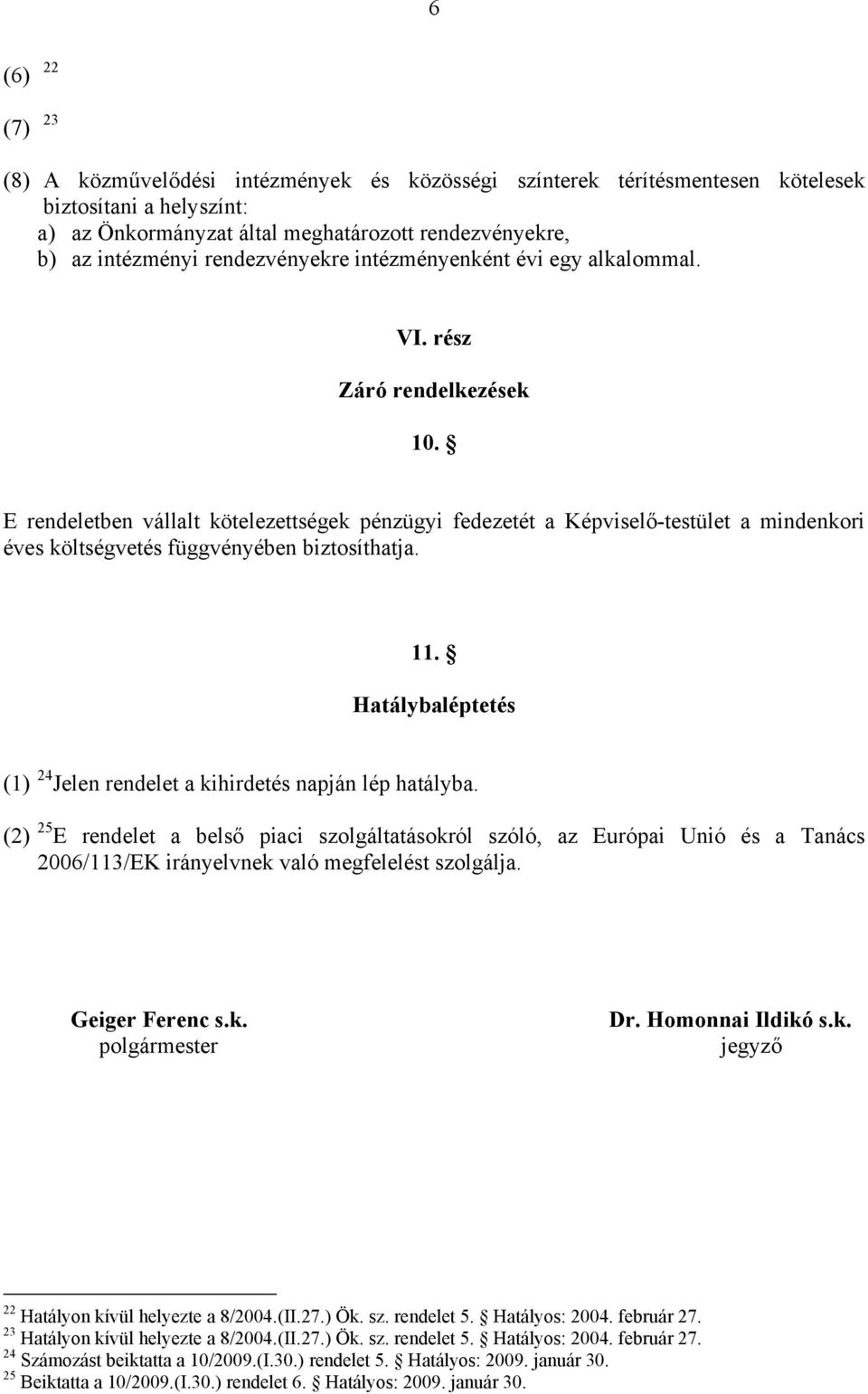 6

(6) $^{22}$

(7) $^{23}$

(8) A közművelődési intézmények és közösségi színterek térítésmentesen kötelesek biztosítani a helyszínt:
a) az Önkormányzat által meghatározott rendezvényekre,
b) az intézményi rendezvényekre intézményenként évi egy alkalommal.

VI. rész

Záró rendelkezések

10. §

E rendeletben vállalt kötelezettségek pénzügyi fedezetét a Képviselő-testület a mindenkori éves költségvetés függvényében biztosíthatja.

11. §

Hatálybaléptetés

(1) $^{24}$Jelen rendelet a kihirdetés napján lép hatályba.

(2) $^{25}$E rendelet a belső piaci szolgáltatásokról szóló, az Európai Unió és a Tanács 2006/113/EK irányelvnek való megfelelést szolgálja.

Geiger Ferenc s.k.
polgármester

Dr. Homonnai Ildikó s.k.
jegyző

$^{22}$ Hatályon kívül helyezte a 8/2004.(II.27.) Ök. sz. rendelet 5. § Hatályos: 2004. február 27.
$^{23}$ Hatályon kívül helyezte a 8/2004.(II.27.) Ök. sz. rendelet 5. § Hatályos: 2004. február 27.
$^{24}$ Számozást beiktatta a 10/2009.(I.30.) rendelet 5. § Hatályos: 2009. január 30.
$^{25}$ Beiktatta a 10/2009.(I.30.) rendelet 6. § Hatályos: 2009. január 30.